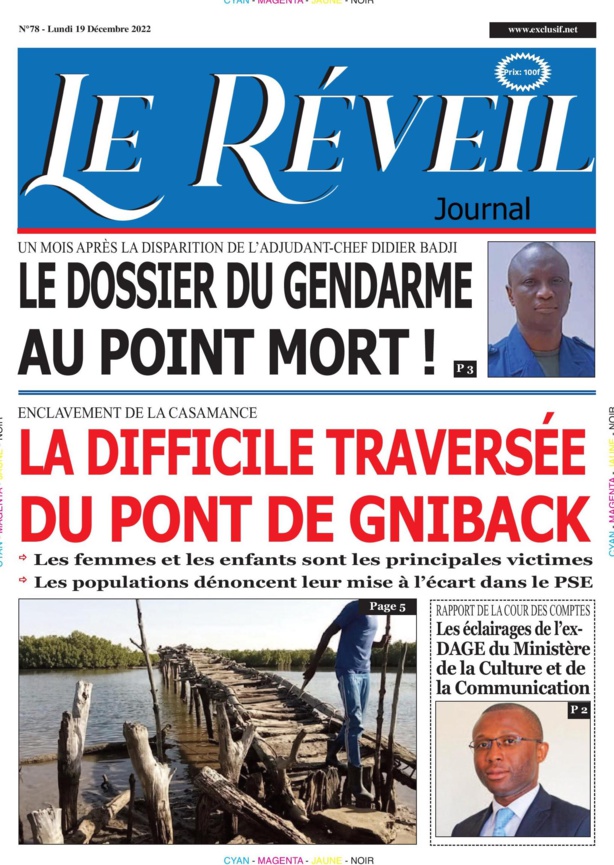 CYAN - MAGENTA - JAUNE - NOIR

N°78 - Lundi 19 Décembre 2022

www.exclusif.net

LE RÉVEIL

Prix: 100f

Journal

UN MOIS APRÈS LA DISPARITION DE L'ADJUDANT-CHEF DIDIER BADJI

LE DOSSIER DU GENDARME AU POINT MORT !

P 3

ENCLAVEMENT DE LA CASAMANCE

LA DIFFICILE TRAVERSÉE DU PONT DE GNIBACK

Les femmes et les enfants sont les principales victimes

Les populations dénoncent leur mise à l'écart dans le PSE

Page 5

RAPPORT DE LA COUR DES COMPTES

Les éclairages de l'ex-DAGE du Ministère de la Culture et de la Communication

P 2

CYAN - MAGENTA - JAUNE - NOIR

CYAN - MAGENTA - JAUNE - NOIR

CYAN - MAGENTA - JAUNE - NOIR